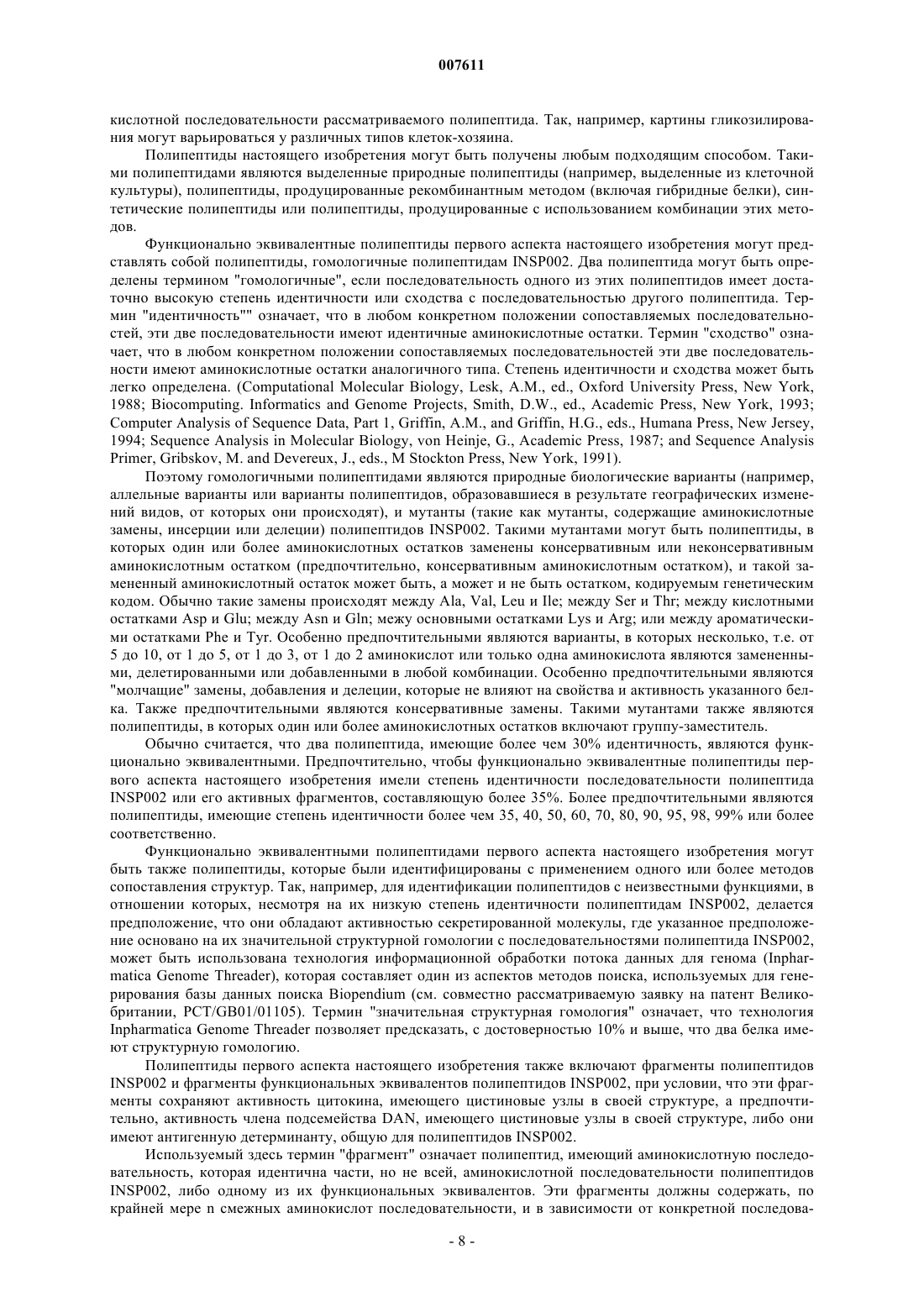 007611

кислотной последовательности рассматриваемого полипептида. Так, например, картины гликозилирования могут варьироваться у различных типов клеток-хозяина.

Полипептиды настоящего изобретения могут быть получены любым подходящим способом. Такими полипептидами являются выделенные природные полипептиды (например, выделенные из клеточной культуры), полипептиды, продуцированные рекомбинантным методом (включая гибридные белки), синтетические полипептиды или полипептиды, продуцированные с использованием комбинации этих методов.

Функционально эквивалентные полипептиды первого аспекта настоящего изобретения могут представлять собой полипептиды, гомологичные полипептидам INSP002. Два полипептида могут быть определены термином "гомологичные", если последовательность одного из этих полипептидов имеет достаточно высокую степень идентичности или сходства с последовательностью другого полипептида. Термин "идентичность"" означает, что в любом конкретном положении сопоставляемых последовательностей, эти две последовательности имеют идентичные аминокислотные остатки. Термин "сходство" означает, что в любом конкретном положении сопоставляемых последовательностей эти две последовательности имеют аминокислотные остатки аналогичного типа. Степень идентичности и сходства может быть легко определена. (Computational Molecular Biology, Lesk, A.M., ed., Oxford University Press, New York, 1988; Biocomputing. Informatics and Genome Projects, Smith, D.W., ed., Academic Press, New York, 1993; Computer Analysis of Sequence Data, Part 1, Griffin, A.M., and Griffin, H.G., eds., Humana Press, New Jersey, 1994; Sequence Analysis in Molecular Biology, von Heinje, G., Academic Press, 1987; and Sequence Analysis Primer, Gribskov, M. and Devereux, J., eds., M Stockton Press, New York, 1991).

Поэтому гомологичными полипептидами являются природные биологические варианты (например, аллельные варианты или варианты полипептидов, образовавшиеся в результате географических изменений видов, от которых они происходят), и мутанты (такие как мутанты, содержащие аминокислотные замены, инсерции или делеции) полипептидов INSP002. Такими мутантами могут быть полипептиды, в которых один или более аминокислотных остатков заменены консервативным или неконсервативным аминокислотным остатком (предпочтительно, консервативным аминокислотным остатком), и такой замененный аминокислотный остаток может быть, а может и не быть остатком, кодируемым генетическим кодом. Обычно такие замены происходят между Ala, Val, Leu и Ile; между Ser и Thr; между кислотными остатками Asp и Glu; между Asn и Gln; межу основными остатками Lys и Arg; или между ароматическими остатками Phe и Tyr. Особенно предпочтительными являются варианты, в которых несколько, т.е. от 5 до 10, от 1 до 5, от 1 до 3, от 1 до 2 аминокислот или только одна аминокислота являются замененными, делетированными или добавленными в любой комбинации. Особенно предпочтительными являются "молчащие" замены, добавления и делеции, которые не влияют на свойства и активность указанного белка. Также предпочтительными являются консервативные замены. Такими мутантами также являются полипептиды, в которых один или более аминокислотных остатков включают группу-заместитель.

Обычно считается, что два полипептида, имеющие более чем 30% идентичность, являются функционально эквивалентными. Предпочтительно, чтобы функционально эквивалентные полипептиды первого аспекта настоящего изобретения имели степень идентичности последовательности полипептида INSP002 или его активных фрагментов, составляющую более 35%. Более предпочтительными являются полипептиды, имеющие степень идентичности более чем 35, 40, 50, 60, 70, 80, 90, 95, 98, 99% или более соответственно.

Функционально эквивалентными полипептидами первого аспекта настоящего изобретения могут быть также полипептиды, которые были идентифицированы с применением одного или более методов сопоставления структур. Так, например, для идентификации полипептидов с неизвестными функциями, в отношении которых, несмотря на их низкую степень идентичности полипептидам INSP002, делается предположение, что они обладают активностью секретированной молекулы, где указанное предположение основано на их значительной структурной гомологии с последовательностями полипептида INSP002, может быть использована технология информационной обработки потока данных для генома (Inpharmatica Genome Threader), которая составляет один из аспектов методов поиска, используемых для генерирования базы данных поиска Biopendium (см. совместно рассматриваемую заявку на патент Великобритании, PCT/GB01/01105). Термин "значительная структурная гомология" означает, что технология Inpharmatica Genome Threader позволяет предсказать, с достоверностью 10% и выше, что два белка имеют структурную гомологию.

Полипептиды первого аспекта настоящего изобретения также включают фрагменты полипептидов INSP002 и фрагменты функциональных эквивалентов полипептидов INSP002, при условии, что эти фрагменты сохраняют активность цитокина, имеющего цистиновые узлы в своей структуре, а предпочтительно, активность члена подсемейства DAN, имеющего цистиновые узлы в своей структуре, либо они имеют антигенную детерминанту, общую для полипептидов INSP002.

Используемый здесь термин "фрагмент" означает полипептид, имеющий аминокислотную последовательность, которая идентична части, но не всей, аминокислотной последовательности полипептидов INSP002, либо одному из их функциональных эквивалентов. Эти фрагменты должны содержать, по крайней мере n смежных аминокислот последовательности, и в зависимости от конкретной последова-

- 8 -